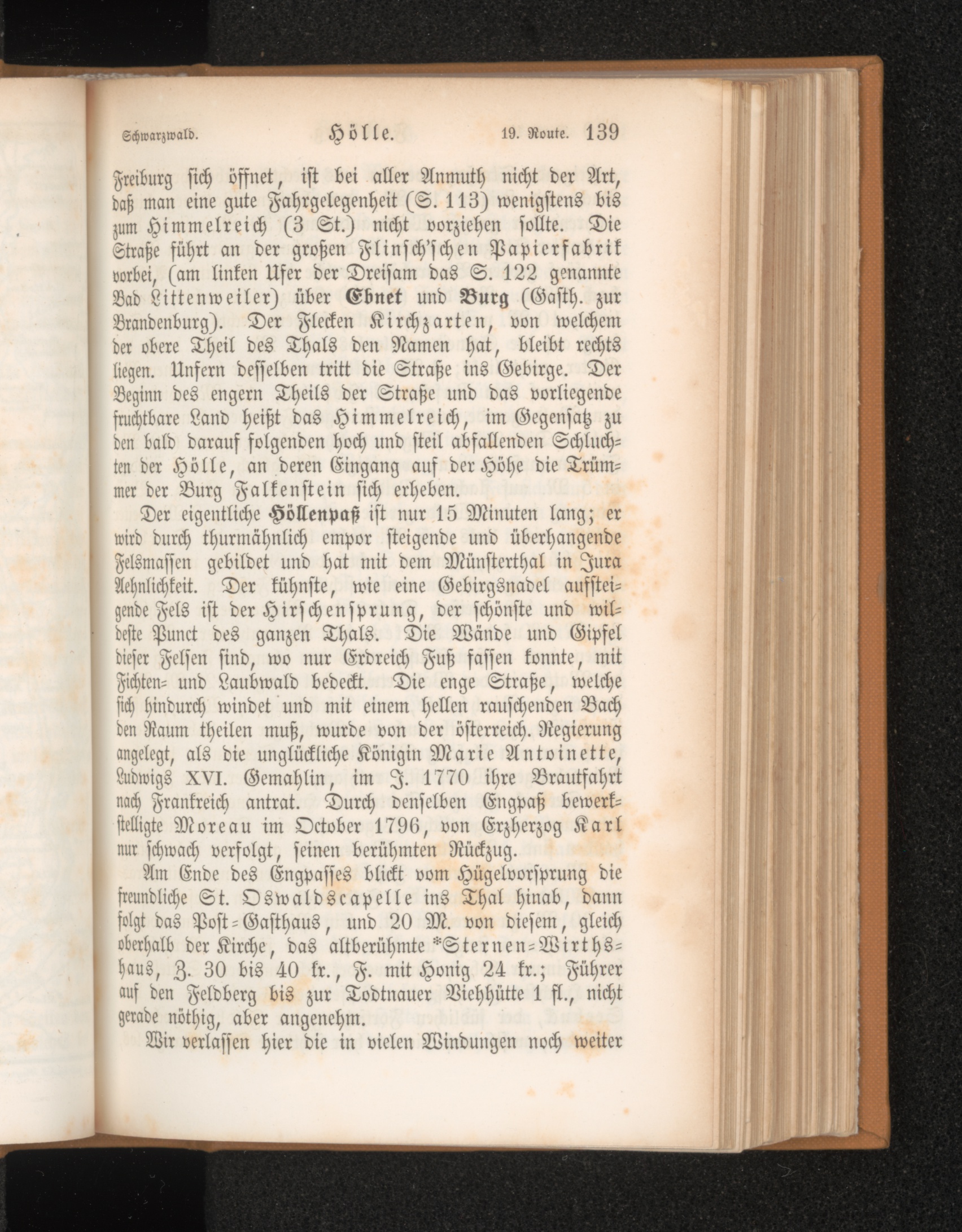 Schwarzwald. Hölle. 19. Route. 139

Freiburg sich öffnet, ist bei aller Anmuth nicht der Art, daß man eine gute Fahrgelegenheit (S. 113) wenigstens bis zum Himmelreich (3 St.) nicht vorziehen sollte. Die Straße führt an der großen Flinsch'schen Papierfabrik vorbei, (am linken Ufer der Dreisam das S. 122 genannte Bad Littenweiler) über Ebnet und Burg (Gasth. zur Brandenburg). Der Flecken Kirchzarten, von welchem der obere Theil des Thals den Namen hat, bleibt rechts liegen. Unfern desselben tritt die Straße ins Gebirge. Der Beginn des engern Theils der Straße und das vorliegende fruchtbare Land heißt das Himmelreich, im Gegensatz zu den bald darauf folgenden hoch und steil abfallenden Schluchten der Hölle, an deren Eingang auf der Höhe die Trümmer der Burg Falkenstein sich erheben.

Der eigentliche Höllenpaß ist nur 15 Minuten lang; er wird durch thurmähnlich empor steigende und überhangende Felsmassen gebildet und hat mit dem Münsterthal in Jura Aehnlichkeit. Der kühnste, wie eine Gebirgsnadel aufsteigende Fels ist der Hirschensprung, der schönste und wildeste Punct des ganzen Thals. Die Wände und Gipfel dieser Felsen sind, wo nur Erdreich Fuß fassen konnte, mit Fichten- und Laubwald bedeckt. Die enge Straße, welche sich hindurch windet und mit einem hellen rauschenden Bach den Raum theilen muß, wurde von der österreich. Regierung angelegt, als die unglückliche Königin Marie Antoinette, Ludwigs XVI. Gemahlin, im J. 1770 ihre Brautfahrt nach Frankreich antrat. Durch denselben Engpaß bewerkstelligte Moreau im October 1796, von Erzherzog Karl nur schwach verfolgt, seinen berühmten Rückzug.

Am Ende des Engpasses blickt vom Hügelvorsprung die freundliche St. Oswaldscapelle ins Thal hinab, dann folgt das Post-Gasthaus, und 20 M. von diesem, gleich oberhalb der Kirche, das altberühmte *Sternen-Wirthshaus, Z. 30 bis 40 kr., F. mit Honig 24 kr.; Führer auf den Feldberg bis zur Todtnauer Viehhütte 1 fl., nicht gerade nöthig, aber angenehm.

Wir verlassen hier die in vielen Windungen noch weiter